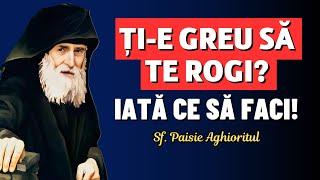 ȚI-E GREU SĂ TE ROGI?
IATĂ CE SĂ FACI!
Sf. Paisie Aghioritul